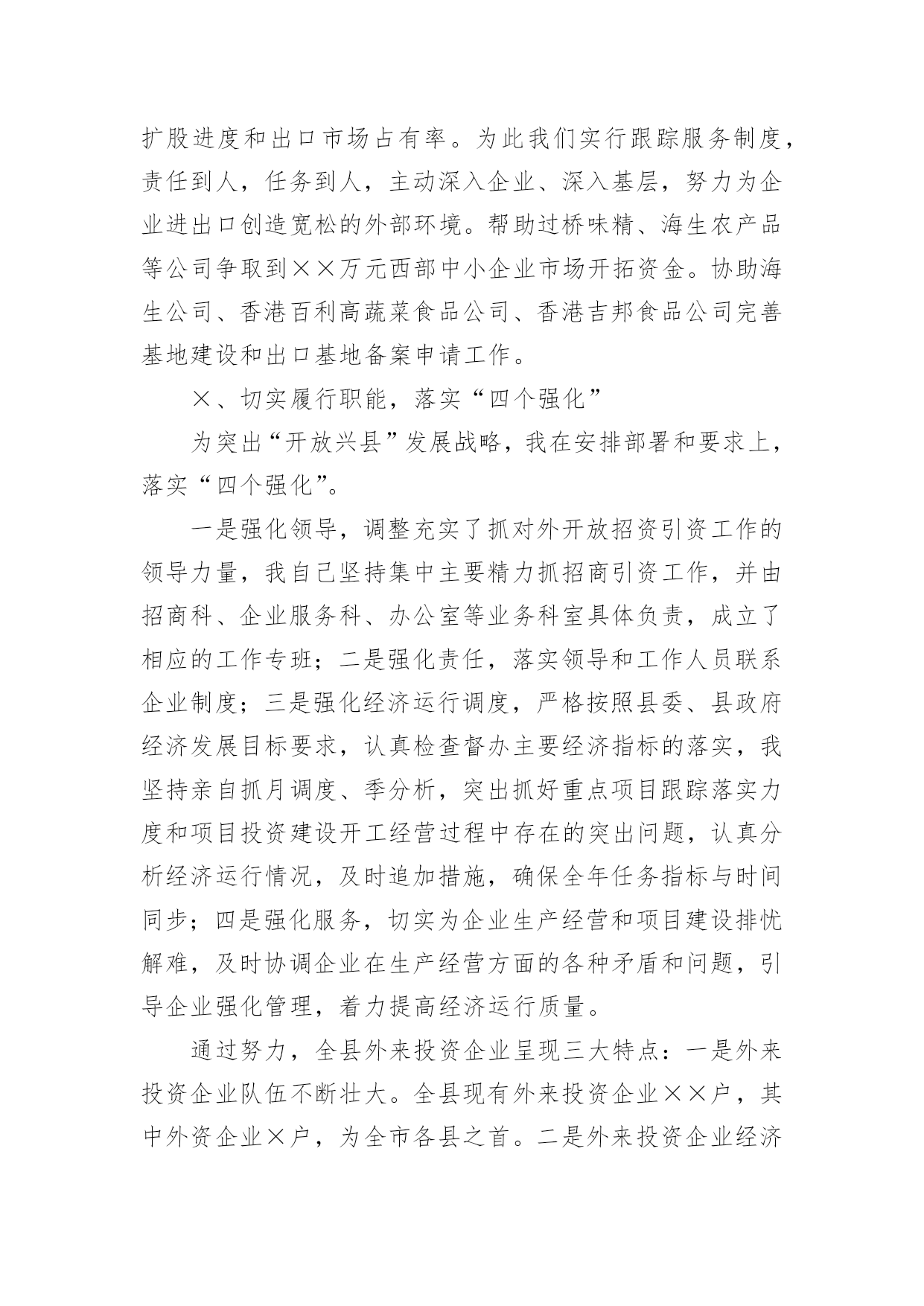 扩股进度和出口市场占有率。为此我们实行跟踪服务制度，责任到人，任务到人，主动深入企业、深入基层，努力为企业进出口创造宽松的外部环境。帮助过桥味精、海生农产品等公司争取到××万元西部中小企业市场开拓资金。协助海生公司、香港百利高蔬菜食品公司、香港吉邦食品公司完善基地建设和出口基地备案申请工作。

×、切实履行职能，落实“四个强化”

为突出“开放兴县”发展战略，我在安排部署和要求上，落实“四个强化”。

一是强化领导，调整充实了抓对外开放招资引资工作的领导力量，我自己坚持集中主要精力抓招商引资工作，并由招商科、企业服务科、办公室等业务科室具体负责，成立了相应的工作专班；二是强化责任，落实领导和工作人员联系企业制度；三是强化经济运行调度，严格按照县委、县政府经济发展目标要求，认真检查督办主要经济指标的落实，我坚持亲自抓月调度、季分析，突出抓好重点项目跟踪落实力度和项目投资建设开工经营过程中存在的突出问题，认真分析经济运行情况，及时追加措施，确保全年任务指标与时间同步；四是强化服务，切实为企业生产经营和项目建设排忧解难，及时协调企业在生产经营方面的各种矛盾和问题，引导企业强化管理，着力提高经济运行质量。

通过努力，全县外来投资企业呈现三大特点：一是外来投资企业队伍不断壮大。全县现有外来投资企业××户，其中外资企业×户，为全市各县之首。二是外来投资企业经济